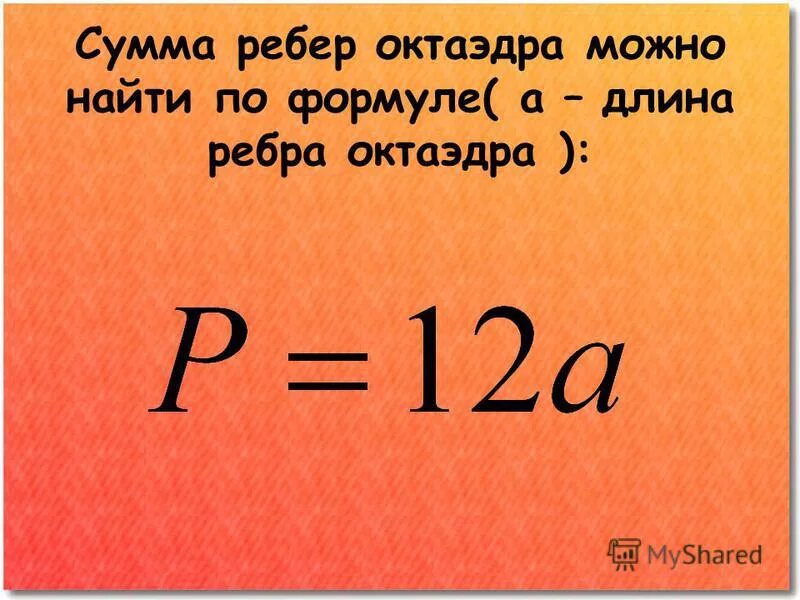 Сумма ребер октаэдра можно найти по формуле( а – длина ребра октаэдра ):

$P = 12a$

MyShared